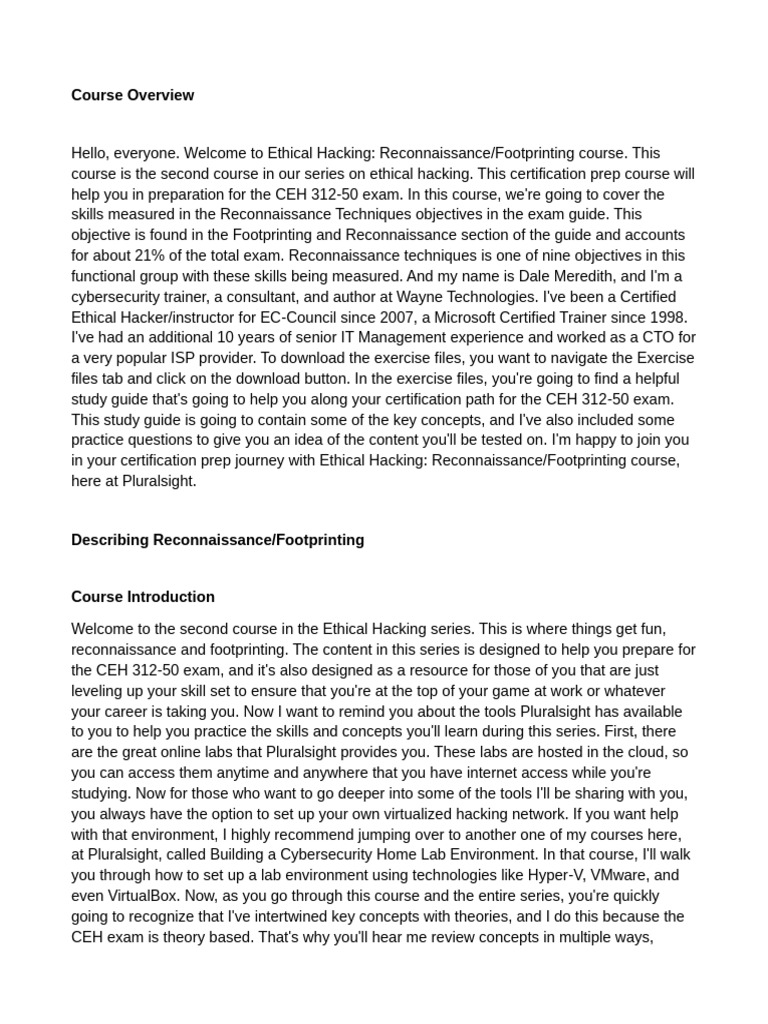 Course Overview

Hello, everyone. Welcome to Ethical Hacking: Reconnaissance/Footprinting course. This course is the second course in our series on ethical hacking. This certification prep course will help you in preparation for the CEH 312-50 exam. In this course, we're going to cover the skills measured in the Reconnaissance Techniques objectives in the exam guide. This objective is found in the Footprinting and Reconnaissance section of the guide and accounts for about 21% of the total exam. Reconnaissance techniques is one of nine objectives in this functional group with these skills being measured. And my name is Dale Meredith, and I'm a cybersecurity trainer, a consultant, and author at Wayne Technologies. I've been a Certified Ethical Hacker/instructor for EC-Council since 2007, a Microsoft Certified Trainer since 1998. I've had an additional 10 years of senior IT Management experience and worked as a CTO for a very popular ISP provider. To download the exercise files, you want to navigate the Exercise files tab and click on the download button. In the exercise files, you're going to find a helpful study guide that's going to help you along your certification path for the CEH 312-50 exam. This study guide is going to contain some of the key concepts, and I've also included some practice questions to give you an idea of the content you'll be tested on. I'm happy to join you in your certification prep journey with Ethical Hacking: Reconnaissance/Footprinting course, here at Pluralsight.

Describing Reconnaissance/Footprinting

Course Introduction

Welcome to the second course in the Ethical Hacking series. This is where things get fun, reconnaissance and footprinting. The content in this series is designed to help you prepare for the CEH 312-50 exam, and it's also designed as a resource for those of you that are just leveling up your skill set to ensure that you're at the top of your game at work or whatever your career is taking you. Now I want to remind you about the tools Pluralsight has available to you to help you practice the skills and concepts you'll learn during this series. First, there are the great online labs that Pluralsight provides you. These labs are hosted in the cloud, so you can access them anytime and anywhere that you have internet access while you're studying. Now for those who want to go deeper into some of the tools I'll be sharing with you, you always have the option to set up your own virtualized hacking network. If you want help with that environment, I highly recommend jumping over to another one of my courses here, at Pluralsight, called Building a Cybersecurity Home Lab Environment. In that course, I'll walk you through how to set up a lab environment using technologies like Hyper-V, VMware, and even VirtualBox. Now, as you go through this course and the entire series, you're quickly going to recognize that I've intertwined key concepts with theories, and I do this because the CEH exam is theory based. That's why you'll hear me review concepts in multiple ways,